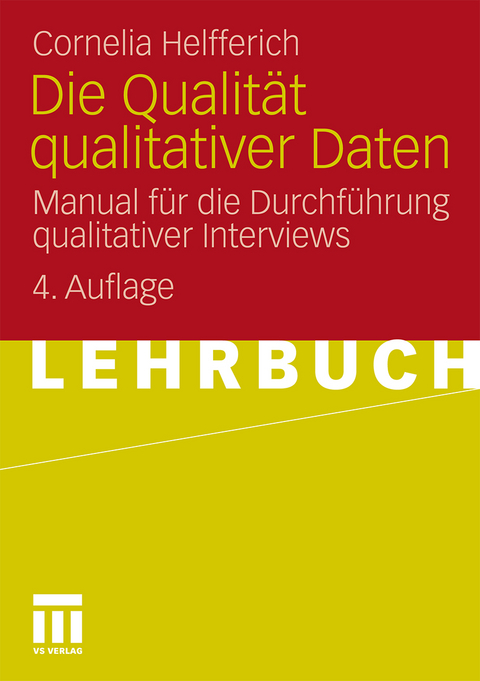 Cornelia Helfferich

Die Qualität qualitativer Daten

Manual für die Durchführung qualitativer Interviews

4. Auflage

LEHRBUCH

VS VERLAG